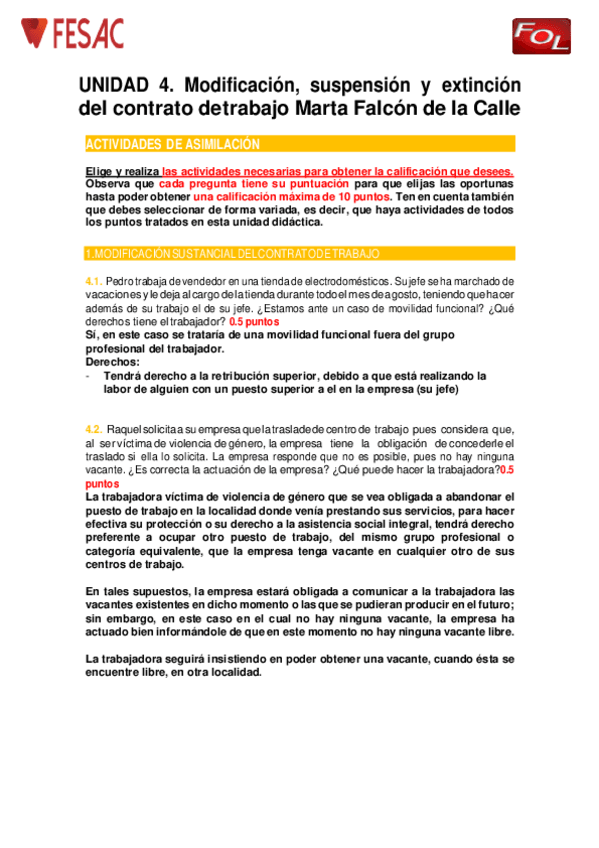 FESAC

FOL

UNIDAD 4. Modificación, suspensión y extinción del contrato detrabajo Marta Falcón de la Calle

ACTIVIDADES DE ASIMILACIÓN

Elige y realiza las actividades necesarias para obtener la calificación que desees. Observa que cada pregunta tiene su puntuación para que elijas las oportunas hasta poder obtener una calificación máxima de 10 puntos. Ten en cuenta también que debes seleccionar de forma variada, es decir, que haya actividades de todos los puntos tratados en esta unidad didáctica.

1.MODIFICACIÓN SUSTANCIAL DEL CONTRATO DE TRABAJO

4.1. Pedro trabaja de vendedor en una tienda de electrodomésticos. Su jefe se ha marchado de vacaciones y le deja al cargo de la tienda durante todo el mes de agosto, teniendo que hacer además de su trabajo el de su jefe. ¿Estamos ante un caso de movilidad funcional? ¿Qué derechos tiene el trabajador? 0.5 puntos
Sí, en este caso se trataría de una movilidad funcional fuera del grupo profesional del trabajador.
Derechos:
- Tendrá derecho a la retribución superior, debido a que está realizando la labor de alguien con un puesto superior a el en la empresa (su jefe)

4.2. Raquel solicita a su empresa que la traslade de centro de trabajo pues considera que, al ser víctima de violencia de género, la empresa tiene la obligación de concederle el traslado si ella lo solicita. La empresa responde que no es posible, pues no hay ninguna vacante. ¿Es correcta la actuación de la empresa? ¿Qué puede hacer la trabajadora?0.5 puntos
La trabajadora víctima de violencia de género que se vea obligada a abandonar el puesto de trabajo en la localidad donde venía prestando sus servicios, para hacer efectiva su protección o su derecho a la asistencia social integral, tendrá derecho preferente a ocupar otro puesto de trabajo, del mismo grupo profesional o categoría equivalente, que la empresa tenga vacante en cualquier otro de sus centros de trabajo.

En tales supuestos, la empresa estará obligada a comunicar a la trabajadora las vacantes existentes en dicho momento o las que se pudieran producir en el futuro; sin embargo, en este caso en el cual no hay ninguna vacante, la empresa ha actuado bien informándole de que en este momento no hay ninguna vacante libre.

La trabajadora seguirá insistiendo en poder obtener una vacante, cuando ésta se encuentre libre, en otra localidad.